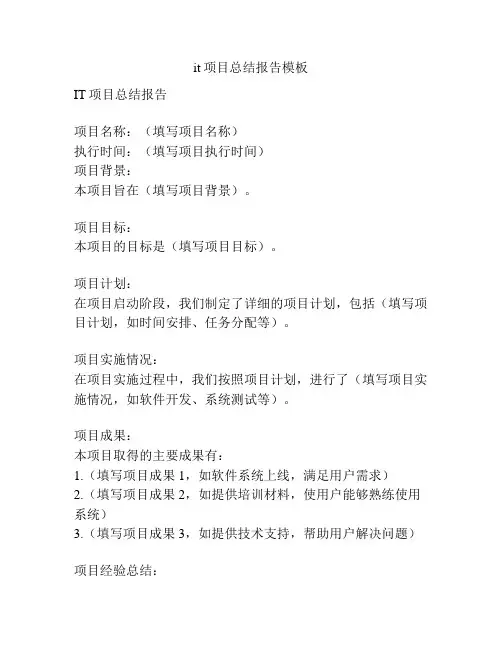 it 项目总结报告模板

IT 项目总结报告

项目名称：（填写项目名称）
执行时间：（填写项目执行时间）
项目背景：
本项目旨在（填写项目背景）。

项目目标：
本项目的目标是（填写项目目标）。

项目计划：
在项目启动阶段，我们制定了详细的项目计划，包括（填写项目计划，如时间安排、任务分配等）。

项目实施情况：
在项目实施过程中，我们按照项目计划，进行了（填写项目实施情况，如软件开发、系统测试等）。

项目成果：
本项目取得的主要成果有：
1.（填写项目成果 1，如软件系统上线，满足用户需求）
2.（填写项目成果 2，如提供培训材料，使用户能够熟练使用系统）
3.（填写项目成果 3，如提供技术支持，帮助用户解决问题）

项目经验总结：